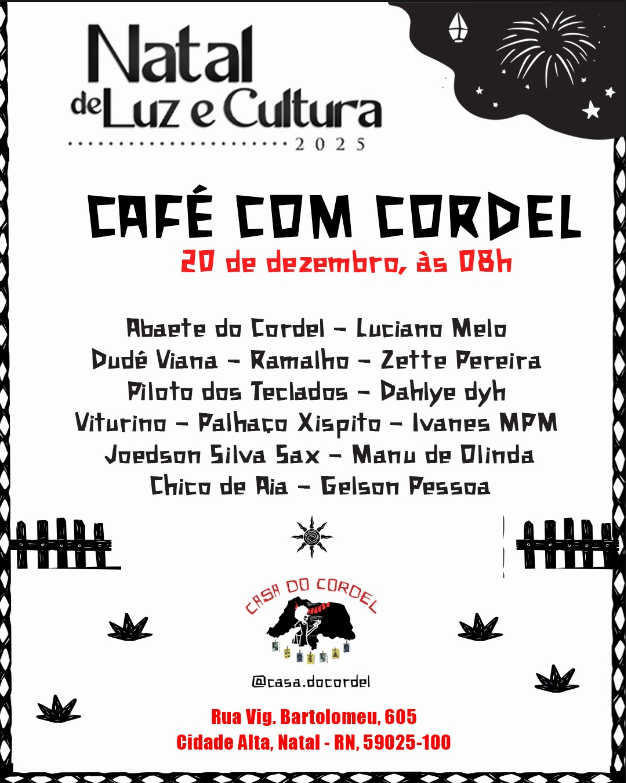 Natal
de Luz e Cultura
2025

CAFÉ COM CORDEL
20 de dezembro, às 08h

Abaete do Cordel - Luciano Melo
Dudé Viana - Ramalho - Zette Pereira
Piloto dos Teclados - Dahlye dyh
Viturino - Palhaço Xispito - Ivanes MPM
Joedson Silva Sax - Manu de Olinda
Chico de Aia - Gelson Pessoa

CASA DO CORDEL

@casa.docordel

Rua Vig. Bartolomeu, 605
Cidade Alta, Natal - RN, 59025-100